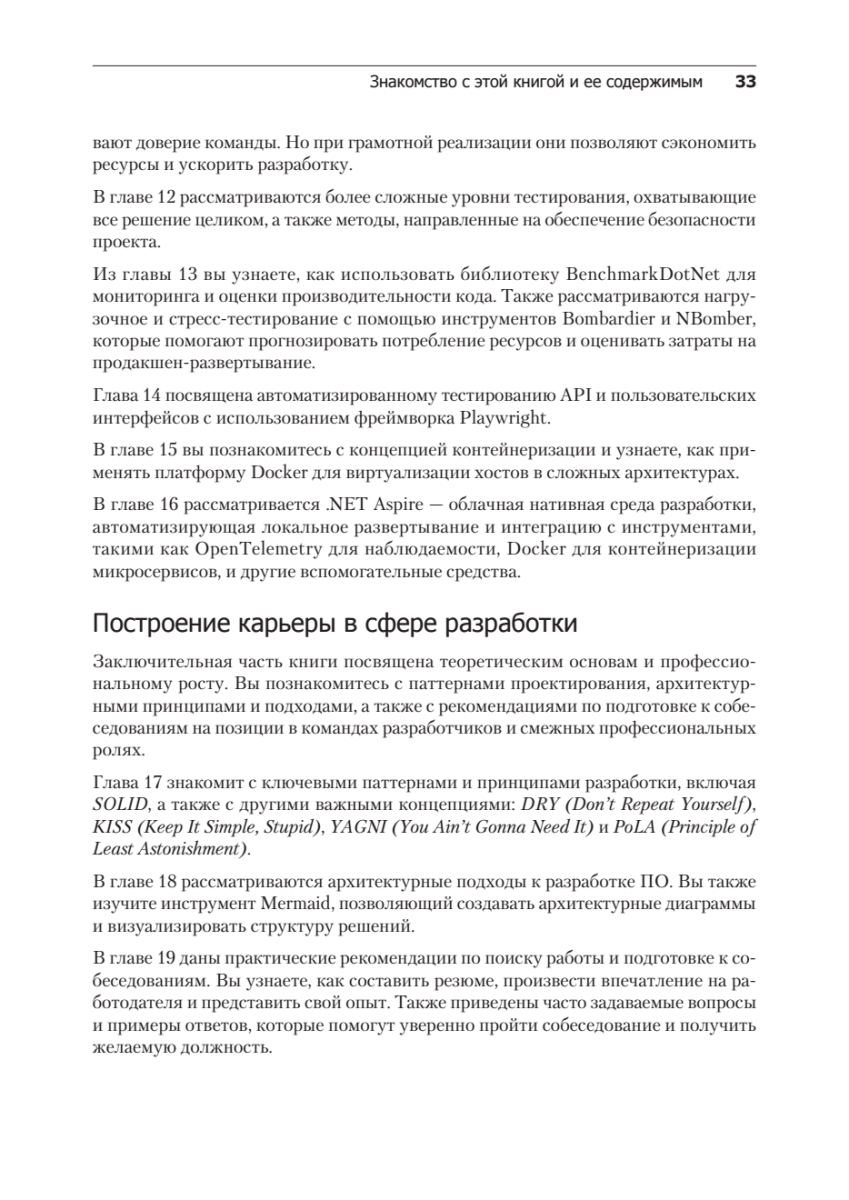 Знакомство с этой книгой и ее содержимым 33

вают доверие команды. Но при грамотной реализации они позволяют сэкономить ресурсы и ускорить разработку.

В главе 12 рассматриваются более сложные уровни тестирования, охватывающие все решение целиком, а также методы, направленные на обеспечение безопасности проекта.

Из главы 13 вы узнаете, как использовать библиотеку BenchmarkDotNet для мониторинга и оценки производительности кода. Также рассматриваются нагрузочное и стресс-тестирование с помощью инструментов Bombardier и NBomber, которые помогают прогнозировать потребление ресурсов и оценивать затраты на продакшен-развертывание.

Глава 14 посвящена автоматизированному тестированию API и пользовательских интерфейсов с использованием фреймворка Playwright.

В главе 15 вы познакомитесь с концепцией контейнеризации и узнаете, как применять платформу Docker для виртуализации хостов в сложных архитектурах.

В главе 16 рассматривается .NET Aspire — облачная нативная среда разработки, автоматизирующая локальное развертывание и интеграцию с инструментами, такими как OpenTelemetry для наблюдаемости, Docker для контейнеризации микросервисов, и другие вспомогательные средства.

Построение карьеры в сфере разработки

Заключительная часть книги посвящена теоретическим основам и профессиональному росту. Вы познакомитесь с паттернами проектирования, архитектурными принципами и подходами, а также с рекомендациями по подготовке к собеседованиям на позиции в командах разработчиков и смежных профессиональных ролях.

Глава 17 знакомит с ключевыми паттернами и принципами разработки, включая SOLID, а также с другими важными концепциями: DRY (Don't Repeat Yourself), KISS (Keep It Simple, Stupid), YAGNI (You Ain't Gonna Need It) и PoLA (Principle of Least Astonishment).

В главе 18 рассматриваются архитектурные подходы к разработке ПО. Вы также изучите инструмент Mermaid, позволяющий создавать архитектурные диаграммы и визуализировать структуру решений.

В главе 19 даны практические рекомендации по поиску работы и подготовке к собеседованиям. Вы узнаете, как составить резюме, произвести впечатление на работодателя и представить свой опыт. Также приведены часто задаваемые вопросы и примеры ответов, которые помогут уверенно пройти собеседование и получить желаемую должность.